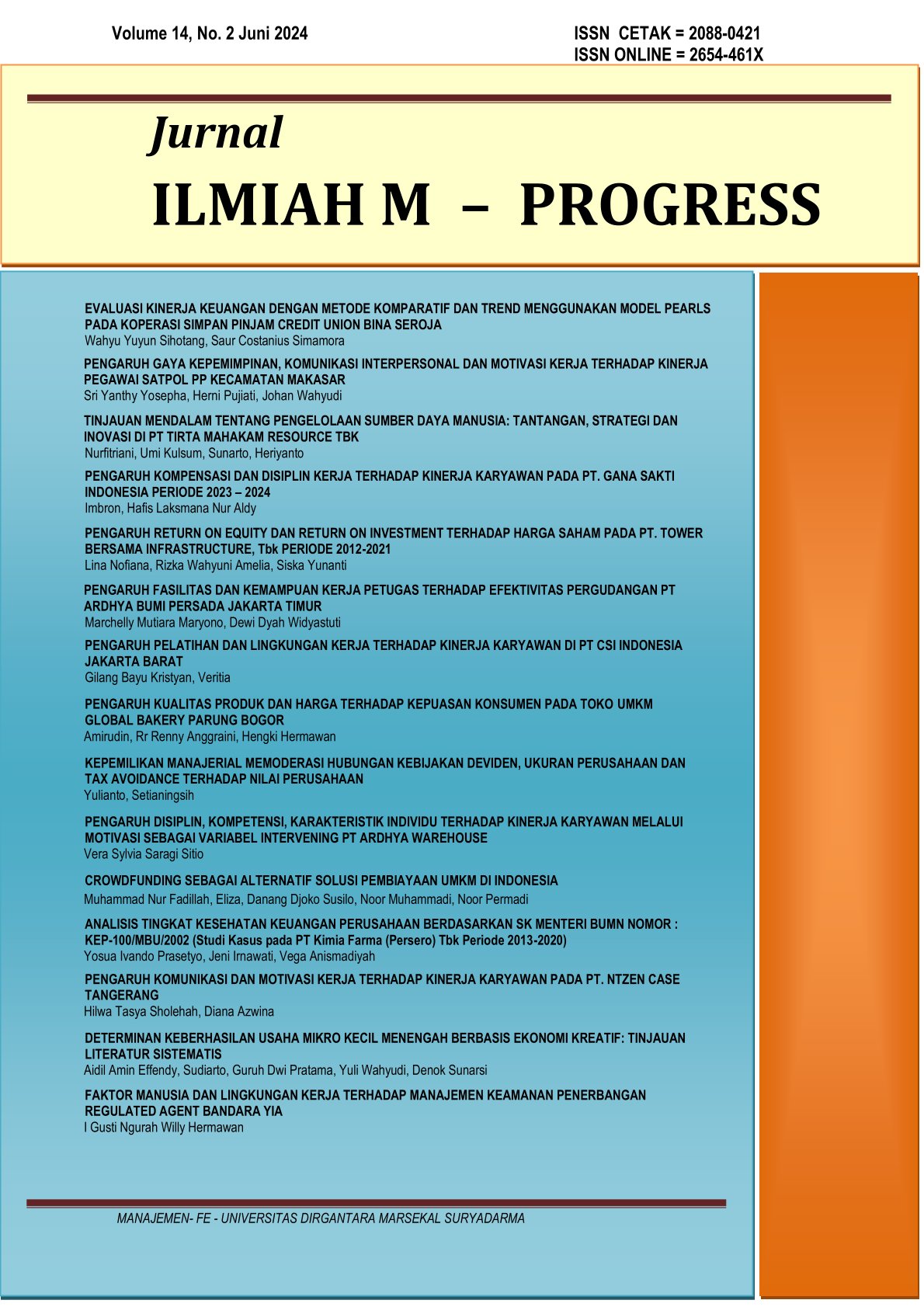 Volume 14, No. 2 Juni 2024

ISSN CETAK = 2088-0421
ISSN ONLINE = 2654-461X

Jurnal

ILMIAH M – PROGRESS

EVALUASI KINERJA KEUANGAN DENGAN METODE KOMPARATIF DAN TREND MENGGUNAKAN MODEL PEARLS PADA KOPERASI SIMPAN PINJAM CREDIT UNION BINA SEROJA
Wahyu Yuyun Sihotang, Saur Costanius Simamora

PENGARUH GAYA KEPEMIMPINAN, KOMUNIKASI INTERPERSONAL DAN MOTIVASI KERJA TERHADAP KINERJA PEGAWAI SATPOL PP KECAMATAN MAKASAR
Sri Yanthy Yosepha, Herni Pujiati, Johan Wahyudi

TINJAUAN MENDALAM TENTANG PENGELOLAAN SUMBER DAYA MANUSIA: TANTANGAN, STRATEGI DAN INOVASI DI PT TIRTA MAHAKAM RESOURCE TBK
Nurfitriani, Umi Kulsum, Sunarto, Heriyanto

PENGARUH KOMPENSASI DAN DISIPLIN KERJA TERHADAP KINERJA KARYAWAN PADA PT. GANA SAKTI INDONESIA PERIODE 2023 – 2024
Imbron, Hafis Laksmana Nur Aldy

PENGARUH RETURN ON EQUITY DAN RETURN ON INVESTMENT TERHADAP HARGA SAHAM PADA PT. TOWER BERSAMA INFRASTRUCTURE, Tbk PERIODE 2012-2021
Lina Nofiana, Rizka Wahyuni Amelia, Siska Yunanti

PENGARUH FASILITAS DAN KEMAMPUAN KERJA PETUGAS TERHADAP EFEKTIVITAS PERGUDANGAN PT ARDHYA BUMI PERSADA JAKARTA TIMUR
Marchelly Mutiara Maryono, Dewi Dyah Widyastuti

PENGARUH PELATIHAN DAN LINGKUNGAN KERJA TERHADAP KINERJA KARYAWAN DI PT CSI INDONESIA JAKARTA BARAT
Gilang Bayu Kristyan, Veritia

PENGARUH KUALITAS PRODUK DAN HARGA TERHADAP KEPUASAN KONSUMEN PADA TOKO UMKM GLOBAL BAKERY PARUNG BOGOR
Amirudin, Rr Renny Anggraini, Hengki Hermawan

KEPEMILIKAN MANAJERIAL MEMODERASI HUBUNGAN KEBIJAKAN DEVIDEN, UKURAN PERUSAHAAN DAN TAX AVOIDANCE TERHADAP NILAI PERUSAHAAN
Yulianto, Setianingsih

PENGARUH DISIPLIN, KOMPETENSI, KARAKTERISTIK INDIVIDU TERHADAP KINERJA KARYAWAN MELALUI MOTIVASI SEBAGAI VARIABEL INTERVENING PT ARDHYA WAREHOUSE
Vera Sylvia Saragi Sitio

CROWDFUNDING SEBAGAI ALTERNATIF SOLUSI PEMBIAYAAN UMKM DI INDONESIA
Muhammad Nur Fadillah, Eliza, Danang Djoko Susilo, Noor Muhammadi, Noor Permadi

ANALISIS TINGKAT KESEHATAN KEUANGAN PERUSAHAAN BERDASARKAN SK MENTERI BUMN NOMOR : KEP-100/MBU/2002 (Studi Kasus pada PT Kimia Farma (Persero) Tbk Periode 2013-2020)
Yosua Ivando Prasetyo, Jeni Irnawati, Vega Anismadiyah

PENGARUH KOMUNIKASI DAN MOTIVASI KERJA TERHADAP KINERJA KARYAWAN PADA PT. NTZEN CASE TANGERANG
Hilwa Tasya Sholehah, Diana Azwina

DETERMINAN KEBERHASILAN USAHA MIKRO KECIL MENENGAH BERBASIS EKONOMI KREATIF: TINJAUAN LITERATUR SISTEMATIS
Aidil Amin Effendy, Sudiarto, Guruh Dwi Pratama, Yuli Wahyudi, Denok Sunarsi

FAKTOR MANUSIA DAN LINGKUNGAN KERJA TERHADAP MANAJEMEN KEAMANAN PENERBANGAN REGULATED AGENT BANDARA YIA
I Gusti Ngurah Willy Hermawan

MANAJEMEN- FE - UNIVERSITAS DIRGANTARA MARSEKAL SURYADARMA